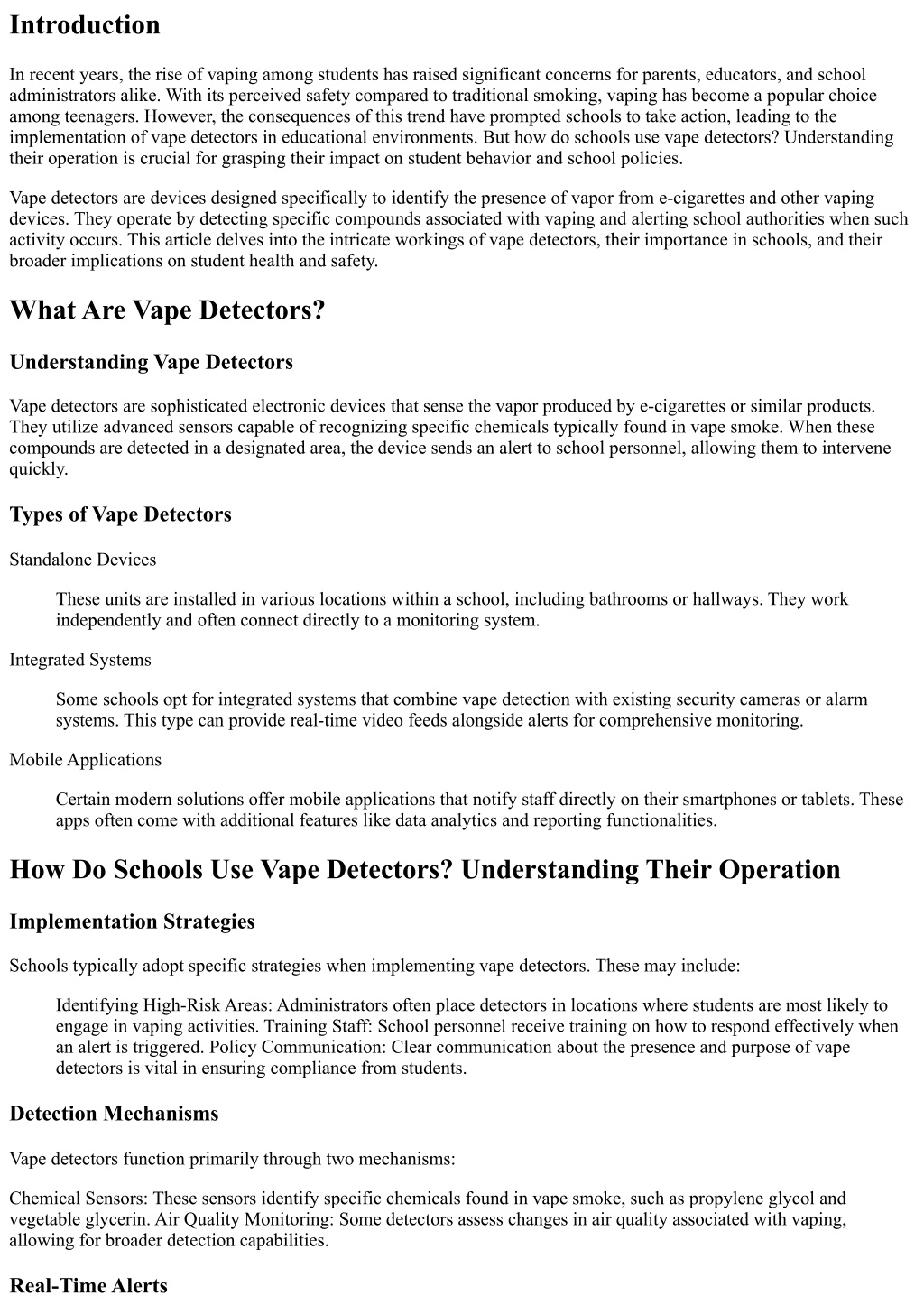 Introduction

In recent years, the rise of vaping among students has raised significant concerns for parents, educators, and school administrators alike. With its perceived safety compared to traditional smoking, vaping has become a popular choice among teenagers. However, the consequences of this trend have prompted schools to take action, leading to the implementation of vape detectors in educational environments. But how do schools use vape detectors? Understanding their operation is crucial for grasping their impact on student behavior and school policies.

Vape detectors are devices designed specifically to identify the presence of vapor from e-cigarettes and other vaping devices. They operate by detecting specific compounds associated with vaping and alerting school authorities when such activity occurs. This article delves into the intricate workings of vape detectors, their importance in schools, and their broader implications on student health and safety.

What Are Vape Detectors?

Understanding Vape Detectors

Vape detectors are sophisticated electronic devices that sense the vapor produced by e-cigarettes or similar products. They utilize advanced sensors capable of recognizing specific chemicals typically found in vape smoke. When these compounds are detected in a designated area, the device sends an alert to school personnel, allowing them to intervene quickly.

Types of Vape Detectors

Standalone Devices

These units are installed in various locations within a school, including bathrooms or hallways. They work independently and often connect directly to a monitoring system.

Integrated Systems

Some schools opt for integrated systems that combine vape detection with existing security cameras or alarm systems. This type can provide real-time video feeds alongside alerts for comprehensive monitoring.

Mobile Applications

Certain modern solutions offer mobile applications that notify staff directly on their smartphones or tablets. These apps often come with additional features like data analytics and reporting functionalities.

How Do Schools Use Vape Detectors? Understanding Their Operation

Implementation Strategies

Schools typically adopt specific strategies when implementing vape detectors. These may include:

Identifying High-Risk Areas: Administrators often place detectors in locations where students are most likely to engage in vaping activities. Training Staff: School personnel receive training on how to respond effectively when an alert is triggered. Policy Communication: Clear communication about the presence and purpose of vape detectors is vital in ensuring compliance from students.

Detection Mechanisms

Vape detectors function primarily through two mechanisms:

Chemical Sensors: These sensors identify specific chemicals found in vape smoke, such as propylene glycol and vegetable glycerin. Air Quality Monitoring: Some detectors assess changes in air quality associated with vaping, allowing for broader detection capabilities.

Real-Time Alerts